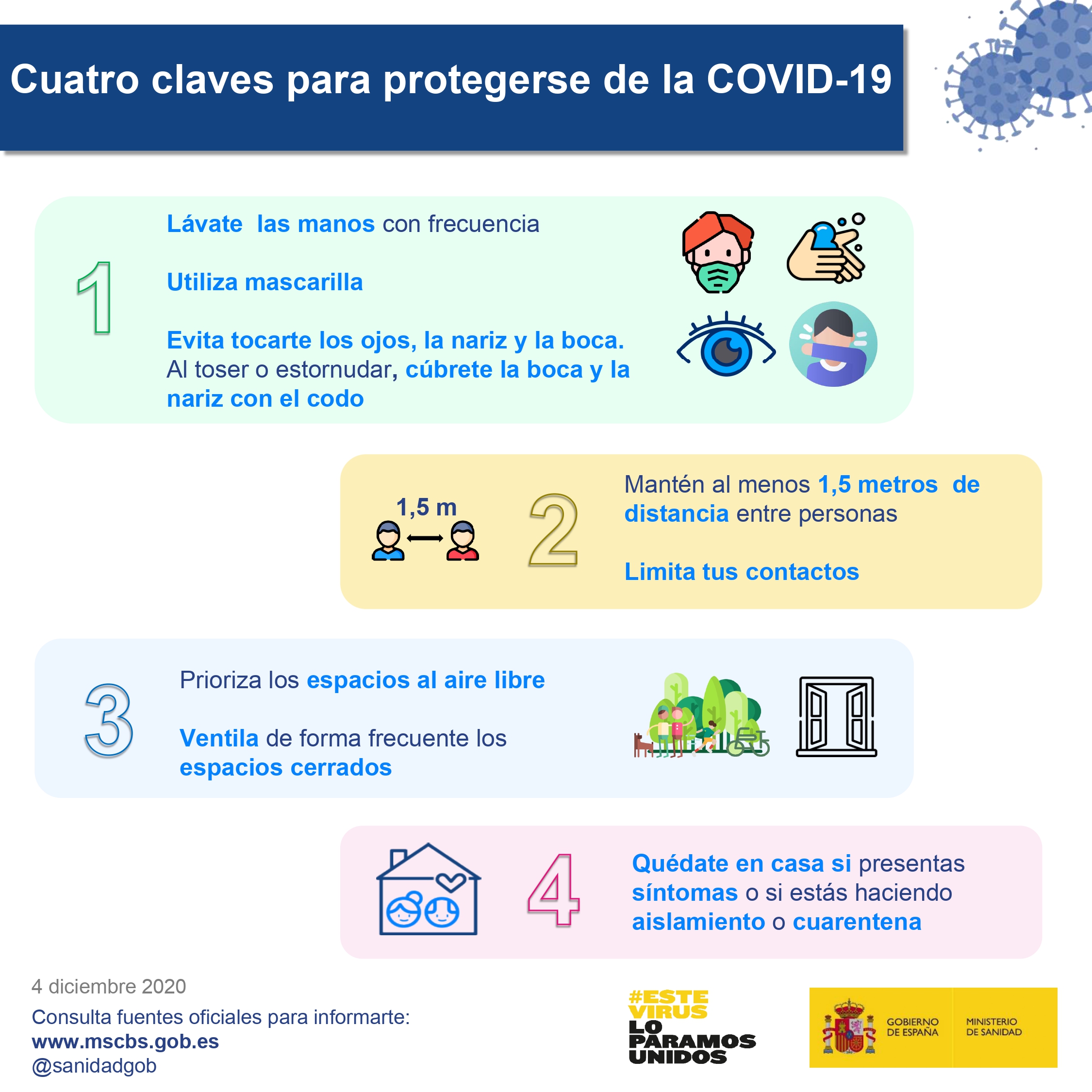 Cuatro claves para protegerse de la COVID-19

1

Lávate las manos con frecuencia

Utiliza mascarilla

Evita tocarte los ojos, la nariz y la boca. Al toser o estornudar, cúbrete la boca y la nariz con el codo

1,5 m

2

Mantén al menos 1,5 metros de distancia entre personas

Limita tus contactos

3

Prioriza los espacios al aire libre

Ventila de forma frecuente los espacios cerrados

4

Quédate en casa si presentas síntomas o si estás haciendo aislamiento o cuarentena

4 diciembre 2020

Consulta fuentes oficiales para informarte:
www.mscbs.gob.es
@sanidadgob

#ESTE VIRUS LO PARAMOS UNIDOS

GOBIERNO DE ESPAÑA

MINISTERIO DE SANIDAD